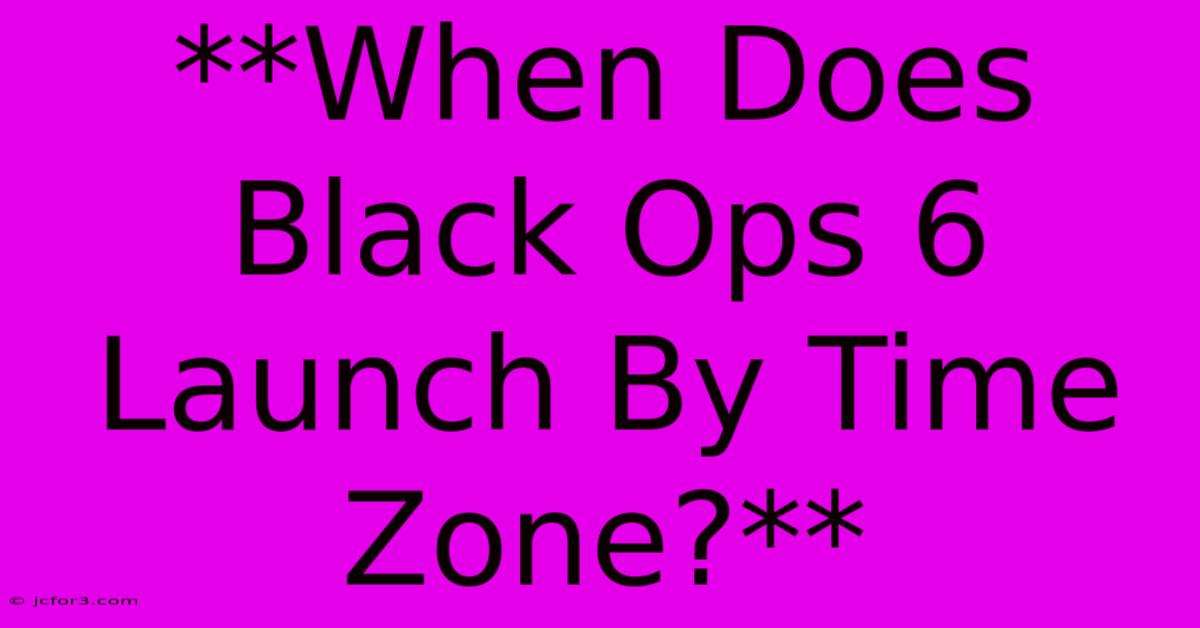 **When Does Black Ops 6 Launch By Time Zone?**

© jcfor3.com